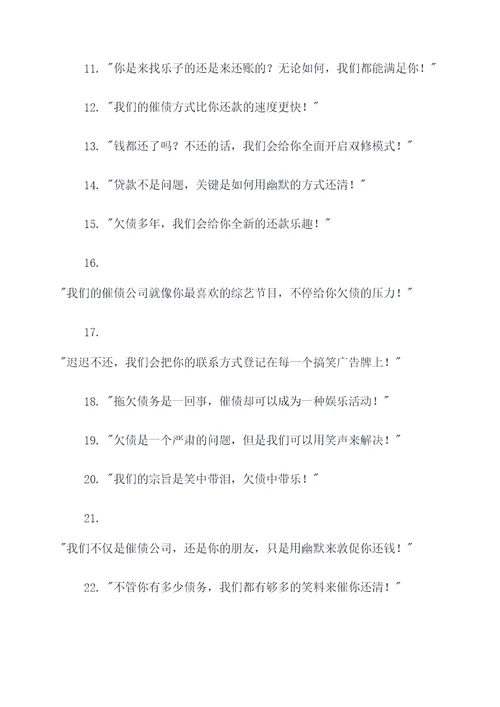 11. "你是来找乐子的还是来还账的？无论如何，我们都能满足你！"

12. "我们的催债方式比你还款的速度更快！"

13. "钱都还了吗？不还的话，我们会给你全面开启双修模式！"

14. "贷款不是问题，关键是如何用幽默的方式还清！"

15. "欠债多年，我们会给你全新的还款乐趣！"

16.

"我们的催债公司就像你最喜欢的综艺节目，不停给你欠债的压力！"

17.

"迟迟不还，我们会把你的联系方式登记在每一个搞笑广告牌上！"

18. "拖欠债务是一回事，催债却可以成为一种娱乐活动！"

19. "欠债是一个严肃的问题，但是我们可以用笑声来解决！"

20. "我们的宗旨是笑中带泪，欠债中带乐！"

21.

"我们不仅是催债公司，还是你的朋友，只是用幽默来敦促你还钱！"

22. "不管你有多少债务，我们都有够多的笑料来催你还清！"